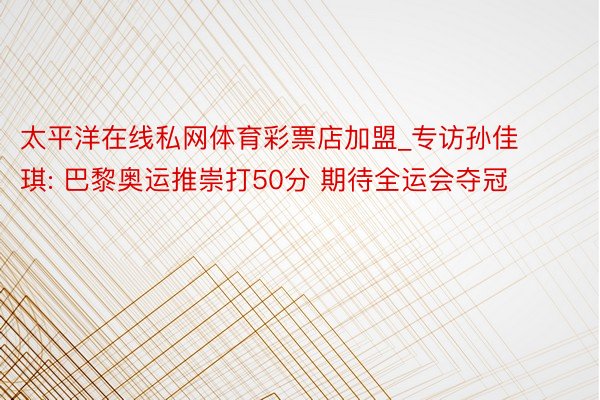 太平洋在线私网体育彩票店加盟_专访孙佳琪: 巴黎奥运推崇打50分 期待全运会夺冠